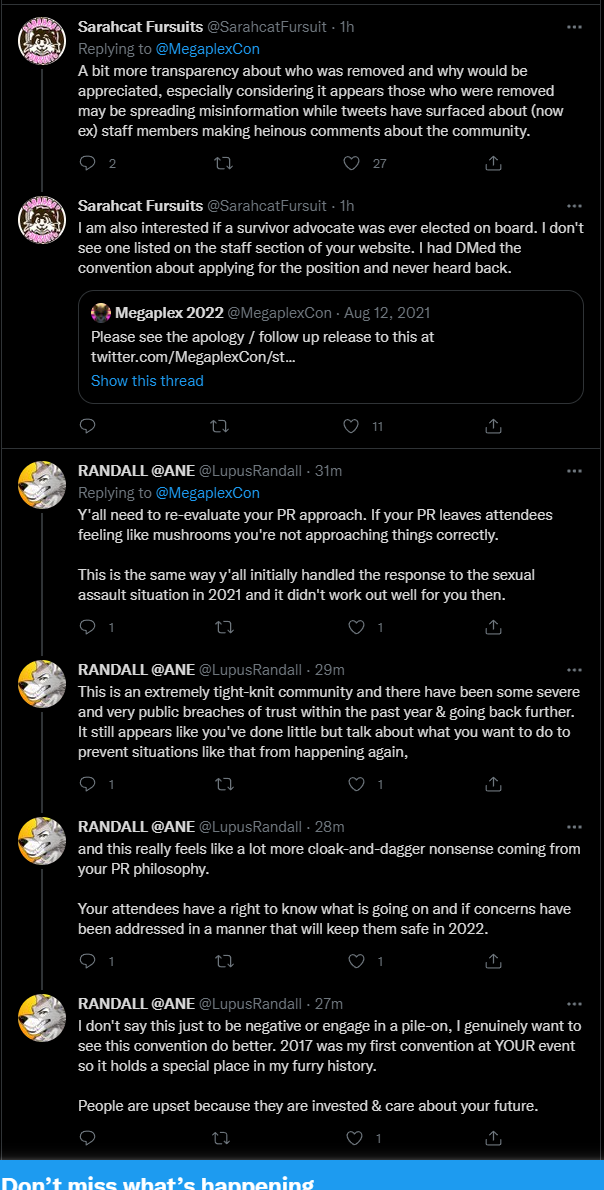 Sarahcat Fursuits @SarahcatFursuit · 1h
Replying to @MegaplexCon
A bit more transparency about who was removed and why would be appreciated, especially considering it appears those who were removed may be spreading misinformation while tweets have surfaced about (now ex) staff members making heinous comments about the community.

2 27

Sarahcat Fursuits @SarahcatFursuit · 1h
I am also interested if a survivor advocate was ever elected on board. I don't see one listed on the staff section of your website. I had DMed the convention about applying for the position and never heard back.

Megaplex 2022 @MegaplexCon · Aug 12, 2021
Please see the apology / follow up release to this at twitter.com/MegaplexCon/st...
Show this thread

11

RANDALL @ANE @LupusRandall · 31m
Replying to @MegaplexCon
Y'all need to re-evaluate your PR approach. If your PR leaves attendees feeling like mushrooms you're not approaching things correctly.

This is the same way y'all initially handled the response to the sexual assault situation in 2021 and it didn't work out well for you then.

1 1

RANDALL @ANE @LupusRandall · 29m
This is an extremely tight-knit community and there have been some severe and very public breaches of trust within the past year & going back further. It still appears like you've done little but talk about what you want to do to prevent situations like that from happening again,

1 1

RANDALL @ANE @LupusRandall · 28m
and this really feels like a lot more cloak-and-dagger nonsense coming from your PR philosophy.

Your attendees have a right to know what is going on and if concerns have been addressed in a manner that will keep them safe in 2022.

1 1

RANDALL @ANE @LupusRandall · 27m
I don't say this just to be negative or engage in a pile-on, I genuinely want to see this convention do better. 2017 was my first convention at YOUR event so it holds a special place in my furry history.

People are upset because they are invested & care about your future.

1

Don't miss what's happening